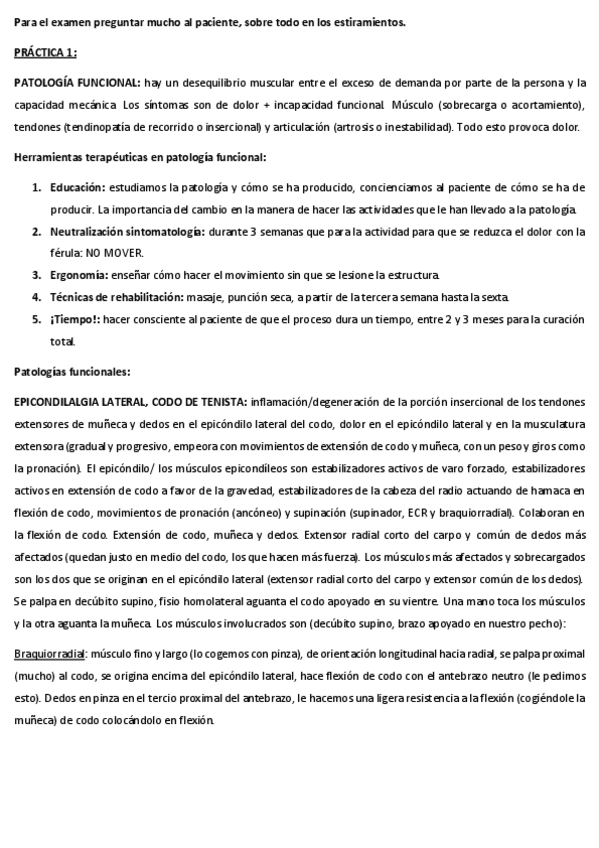 Para el examen preguntar mucho al paciente, sobre todo en los estiramientos.

PRÁCTICA 1:

PATOLOGÍA FUNCIONAL: hay un desequilibrio muscular entre el exceso de demanda por parte de la persona y la capacidad mecánica. Los síntomas son de dolor + incapacidad funcional. Músculo (sobrecarga o acortamiento), tendones (tendinopatía de recorrido o insercional) y articulación (artrosis o inestabilidad). Todo esto provoca dolor.

Herramientas terapéuticas en patología funcional:

1. Educación: estudiamos la patología y cómo se ha producido, concienciamos al paciente de cómo se ha de producir. La importancia del cambio en la manera de hacer las actividades que le han llevado a la patología.
2. Neutralización sintomatología: durante 3 semanas que para la actividad para que se reduzca el dolor con la férula: NO MOVER.
3. Ergonomía: enseñar cómo hacer el movimiento sin que se lesione la estructura.
4. Técnicas de rehabilitación: masaje, punción seca, a partir de la tercera semana hasta la sexta.
5. ¡Tiempo!: hacer consciente al paciente de que el proceso dura un tiempo, entre 2 y 3 meses para la curación total.

Patologías funcionales:

EPICONDILALGIA LATERAL, CODO DE TENISTA: inflamación/degeneración de la porción insercional de los tendones extensores de muñeca y dedos en el epicóndilo lateral del codo, dolor en el epicóndilo lateral y en la musculatura extensora (gradual y progresivo, empeora con movimientos de extensión de codo y muñeca, con un peso y giros como la pronación). El epicóndilo/ los músculos epicondíleos son estabilizadores activos de varo forzado, estabilizadores activos en extensión de codo a favor de la gravedad, estabilizadores de la cabeza del radio actuando de hamaca en flexión de codo, movimientos de pronación (ancóneo) y supinación (supinador, ECR y braquiorradial). Colaboran en la flexión de codo. Extensión de codo, muñeca y dedos. Extensor radial corto del carpo y común de dedos más afectados (quedan justo en medio del codo, los que hacen más fuerza). Los músculos más afectados y sobrecargados son los dos que se originan en el epicóndilo lateral (extensor radial corto del carpo y extensor común de los dedos). Se palpa en decúbito supino, fisio homolateral aguanta el codo apoyado en su vientre. Una mano toca los músculos y la otra aguanta la muñeca. Los músculos involucrados son (decúbito supino, brazo apoyado en nuestro pecho):

Braquiorradial: músculo fino y largo (lo cogemos con pinza), de orientación longitudinal hacia radial, se palpa proximal (mucho) al codo, se origina encima del epicóndilo lateral, hace flexión de codo con el antebrazo neutro (le pedimos esto). Dedos en pinza en el tercio proximal del antebrazo, le hacemos una ligera resistencia a la flexión (cogiéndole la muñeca) de codo colocándolo en flexión.